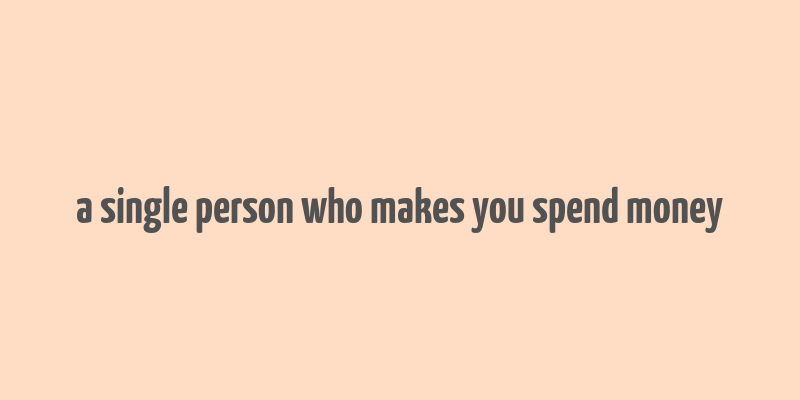 a single person who makes you spend money